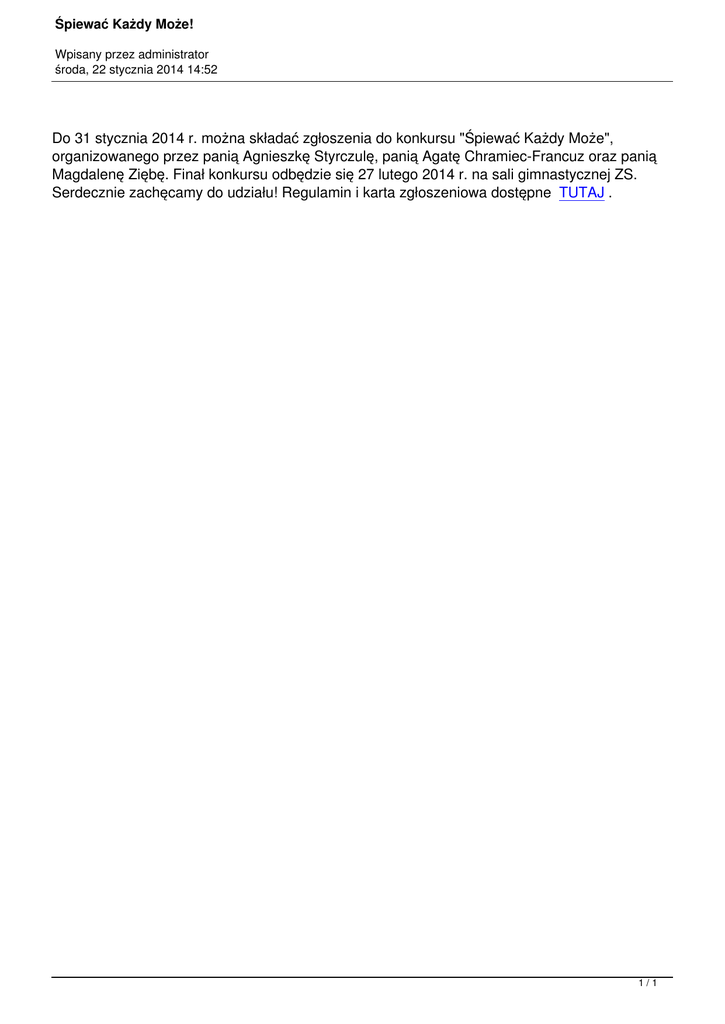 Śpiewać Każdy Może!

Wpisany przez administrator
środa, 22 stycznia 2014 14:52

Do 31 stycznia 2014 r. można składać zgłoszenia do konkursu "Śpiewać Każdy Może", organizowanego przez panią Agnieszkę Styrczulę, panią Agatę Chramiec-Francuz oraz panią Magdalenę Ziębę. Finał konkursu odbędzie się 27 lutego 2014 r. na sali gimnastycznej ZS. Serdecznie zachęcamy do udziału! Regulamin i karta zgłoszeniowa dostępne TUTAJ .

1 / 1